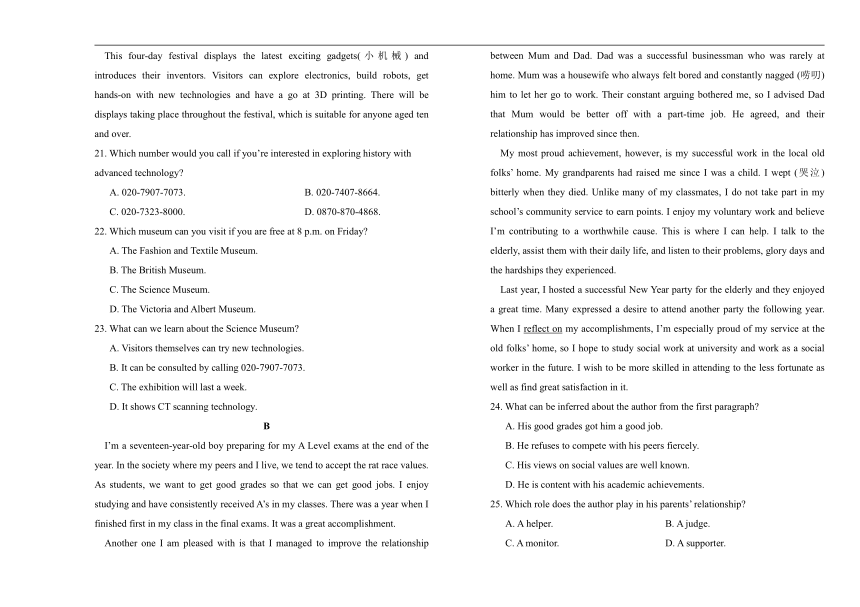 This four-day festival displays the latest exciting gadgets(小机械) and introduces their inventors. Visitors can explore electronics, build robots, get hands-on with new technologies and have a go at 3D printing. There will be displays taking place throughout the festival, which is suitable for anyone aged ten and over.

21. Which number would you call if you're interested in exploring history with advanced technology?

A. 020-7907-7073.
B. 020-7407-8664.
C. 020-7323-8000.
D. 0870-870-4868.

22. Which museum can you visit if you are free at 8 p.m. on Friday?

A. The Fashion and Textile Museum.
B. The British Museum.
C. The Science Museum.
D. The Victoria and Albert Museum.

23. What can we learn about the Science Museum?

A. Visitors themselves can try new technologies.
B. It can be consulted by calling 020-7907-7073.
C. The exhibition will last a week.
D. It shows CT scanning technology.

B

I'm a seventeen-year-old boy preparing for my A Level exams at the end of the year. In the society where my peers and I live, we tend to accept the rat race values. As students, we want to get good grades so that we can get good jobs. I enjoy studying and have consistently received A's in my classes. There was a year when I finished first in my class in the final exams. It was a great accomplishment.

Another one I am pleased with is that I managed to improve the relationship between Mum and Dad. Dad was a successful businessman who was rarely at home. Mum was a housewife who always felt bored and constantly nagged (唠叨) him to let her go to work. Their constant arguing bothered me, so I advised Dad that Mum would be better off with a part-time job. He agreed, and their relationship has improved since then.

My most proud achievement, however, is my successful work in the local old folks' home. My grandparents had raised me since I was a child. I wept (哭泣) bitterly when they died. Unlike many of my classmates, I do not take part in my school's community service to earn points. I enjoy my voluntary work and believe I'm contributing to a worthwhile cause. This is where I can help. I talk to the elderly, assist them with their daily life, and listen to their problems, glory days and the hardships they experienced.

Last year, I hosted a successful New Year party for the elderly and they enjoyed a great time. Many expressed a desire to attend another party the following year. When I reflect on my accomplishments, I'm especially proud of my service at the old folks' home, so I hope to study social work at university and work as a social worker in the future. I wish to be more skilled in attending to the less fortunate as well as find great satisfaction in it.

24. What can be inferred about the author from the first paragraph?

A. His good grades got him a good job.
B. He refuses to compete with his peers fiercely.
C. His views on social values are well known.
D. He is content with his academic achievements.

25. Which role does the author play in his parents' relationship?

A. A helper.
B. A judge.
C. A monitor.
D. A supporter.